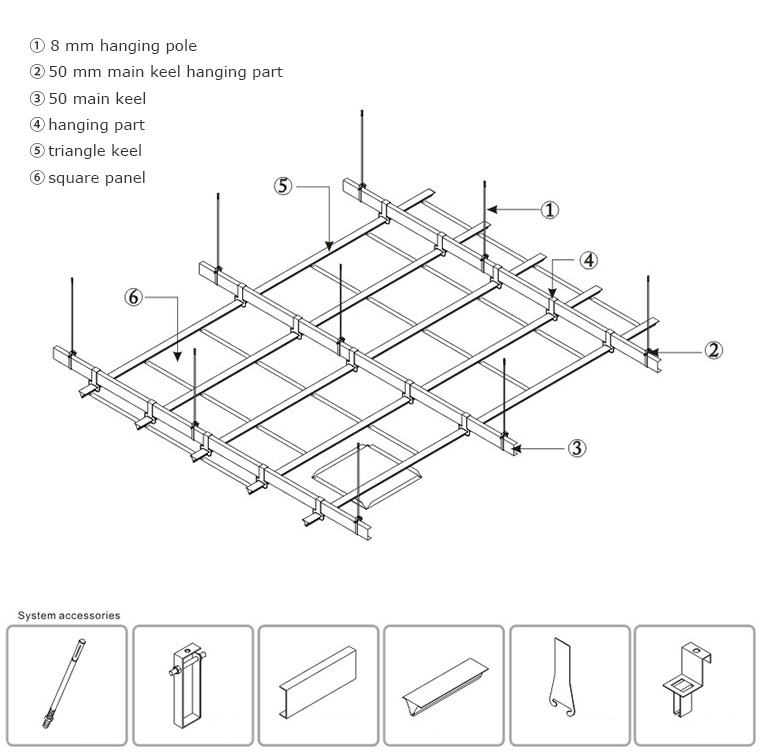 ① 8 mm hanging pole
② 50 mm main keel hanging part
③ 50 main keel
④ hanging part
⑤ triangle keel
⑥ square panel

⑤
①
④
⑥
②
③

System accessories